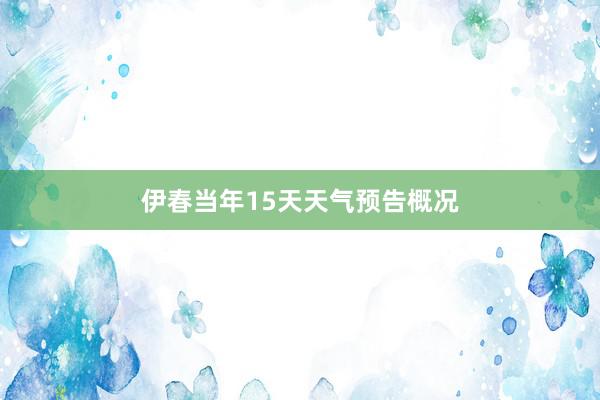 伊春当年15天天气预告概况